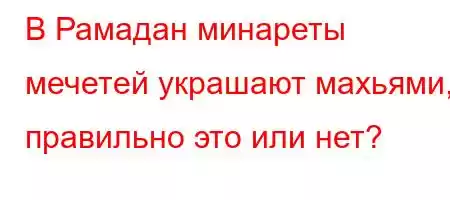 В Рамадан минареты мечетей украшают махьями, правильно это или нет?